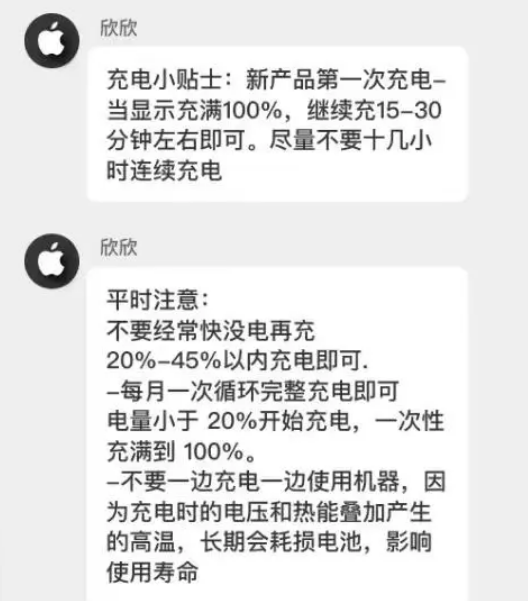 欣欣

充电小贴士：新产品第一次充电–当显示充满100%，继续充15–30分钟左右即可。尽量不要十几小时连续充电

欣欣

平时注意：
不要经常快没电再充
20%–45%以内充电即可.
–每月一次循环完整充电即可
电量小于 20%开始充电，一次性充满到 100%。
–不要一边充电一边使用机器，因为充电时的电压和热能叠加产生的高温，长期会耗损电池，影响使用寿命